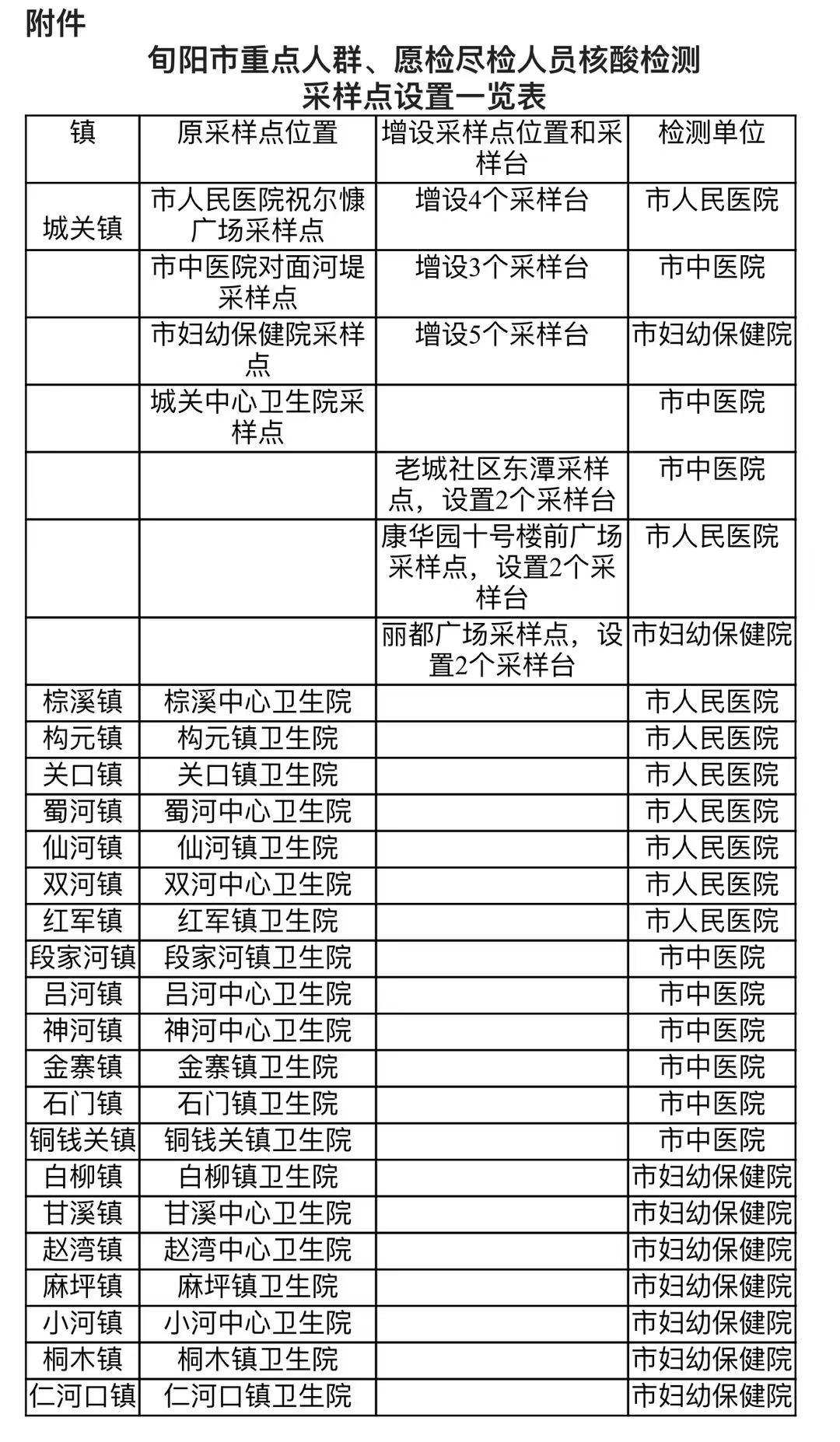 附件

旬阳市重点人群、愿检尽检人员核酸检测采样点设置一览表

| 镇 | 原采样点位置 | 增设采样点位置和采样台 | 检测单位 |
|---|---|---|---|
| 城关镇 | 市人民医院祝尔慷广场采样点 | 增设4个采样台 | 市人民医院 |
| | 市中医院对面河堤采样点 | 增设3个采样台 | 市中医院 |
| | 市妇幼保健院采样点 | 增设5个采样台 | 市妇幼保健院 |
| | 城关中心卫生院采样点 | | 市中医院 |
| | | 老城社区东潭采样点，设置2个采样台 | 市中医院 |
| | | 康华园十号楼前广场采样点，设置2个采样台 | 市人民医院 |
| | | 丽都广场采样点，设置2个采样台 | 市妇幼保健院 |
| 棕溪镇 | 棕溪中心卫生院 | | 市人民医院 |
| 构元镇 | 构元镇卫生院 | | 市人民医院 |
| 关口镇 | 关口镇卫生院 | | 市人民医院 |
| 蜀河镇 | 蜀河中心卫生院 | | 市人民医院 |
| 仙河镇 | 仙河镇卫生院 | | 市人民医院 |
| 双河镇 | 双河中心卫生院 | | 市人民医院 |
| 红军镇 | 红军镇卫生院 | | 市人民医院 |
| 段家河镇 | 段家河镇卫生院 | | 市中医院 |
| 吕河镇 | 吕河中心卫生院 | | 市中医院 |
| 神河镇 | 神河中心卫生院 | | 市中医院 |
| 金寨镇 | 金寨镇卫生院 | | 市中医院 |
| 石门镇 | 石门镇卫生院 | | 市中医院 |
| 铜钱关镇 | 铜钱关镇卫生院 | | 市中医院 |
| 白柳镇 | 白柳镇卫生院 | | 市妇幼保健院 |
| 甘溪镇 | 甘溪中心卫生院 | | 市妇幼保健院 |
| 赵湾镇 | 赵湾中心卫生院 | | 市妇幼保健院 |
| 麻坪镇 | 麻坪镇卫生院 | | 市妇幼保健院 |
| 小河镇 | 小河中心卫生院 | | 市妇幼保健院 |
| 桐木镇 | 桐木镇卫生院 | | 市妇幼保健院 |
| 仁河口镇 | 仁河口镇卫生院 | | 市妇幼保健院 |